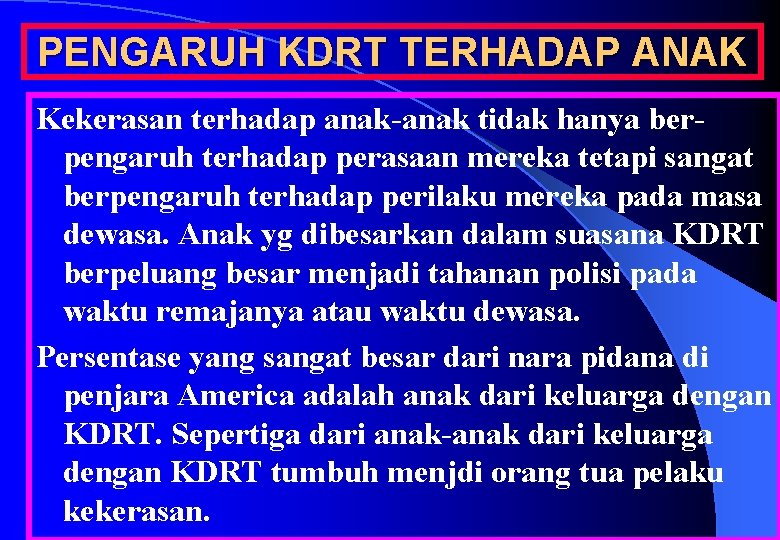 PENGARUH KDRT TERHADAP ANAK

Kekerasan terhadap anak-anak tidak hanya berpengaruh terhadap perasaan mereka tetapi sangat berpengaruh terhadap perilaku mereka pada masa dewasa. Anak yg dibesarkan dalam suasana KDRT berpeluang besar menjadi tahanan polisi pada waktu remajanya atau waktu dewasa.

Persentase yang sangat besar dari nara pidana di penjara America adalah anak dari keluarga dengan KDRT. Sepertiga dari anak-anak dari keluarga dengan KDRT tumbuh menjdi orang tua pelaku kekerasan.